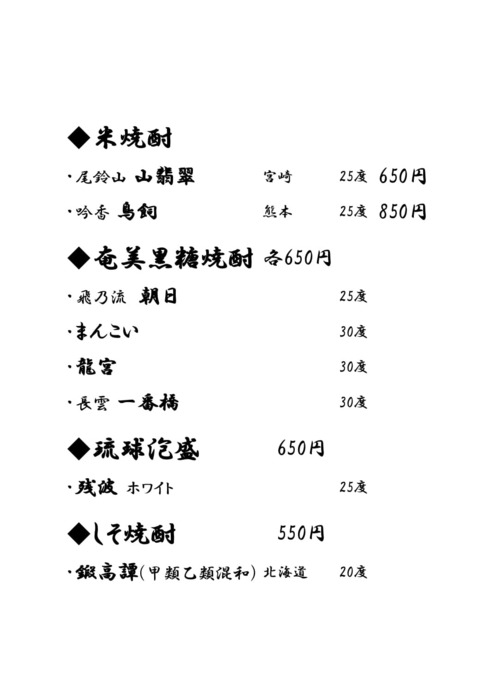 ◆米焼酎

・尾鈴山 山翡翠　宮崎　25度　650円

・吟香 鳥飼　熊本　25度　850円

◆奄美黒糖焼酎 各650円

・飛乃流 朝日　25度

・まんこい　30度

・龍宮　30度

・長雲 一番橋　30度

◆琉球泡盛　650円

・残波 ホワイト　25度

◆しそ焼酎　550円

・鍛高譚(甲類乙類混和) 北海道　20度